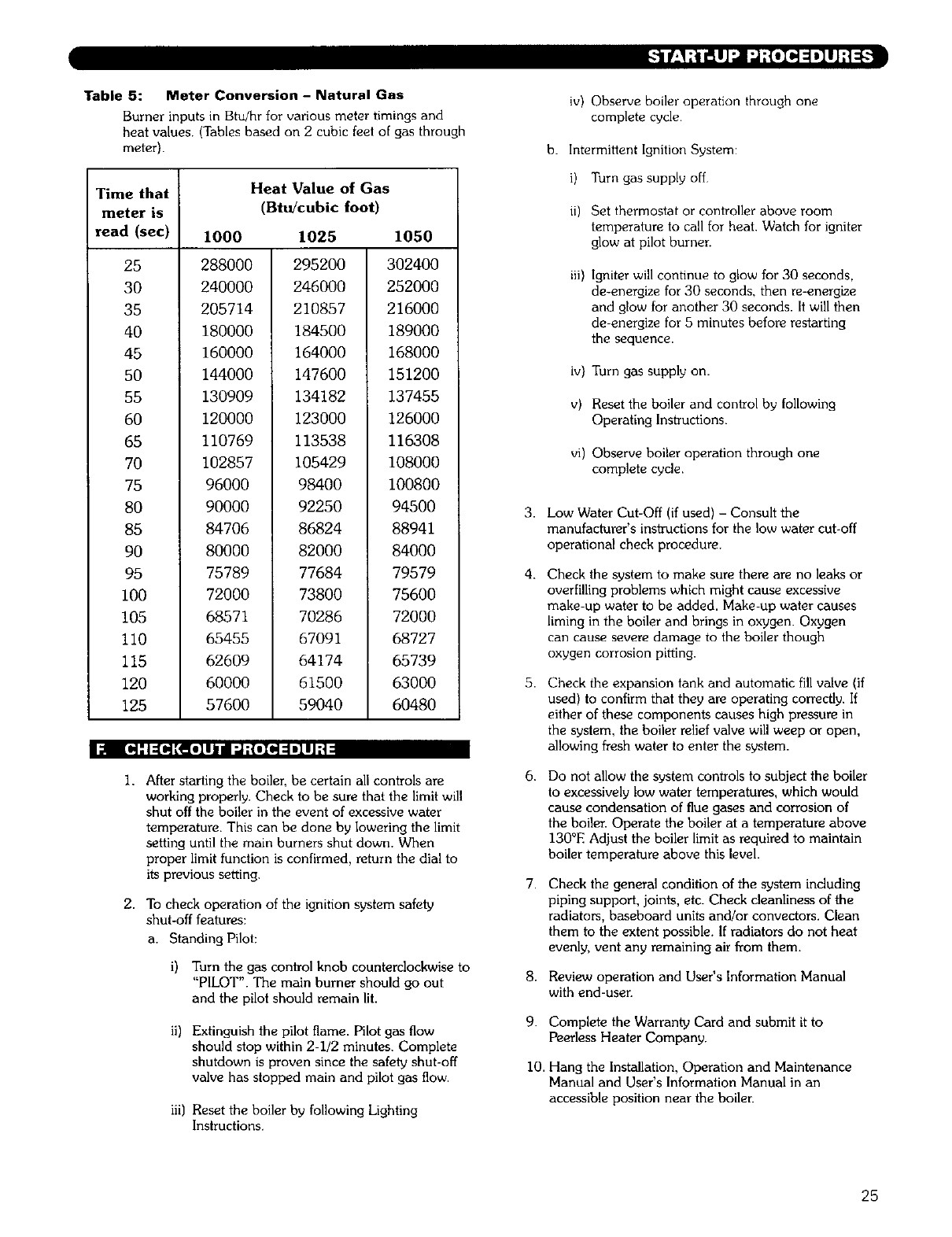 START-UP PROCEDURES

Table 5: Meter Conversion – Natural Gas

Burner inputs in Btu/hr for various meter timings and heat values. (Tables based on 2 cubic feet of gas through meter).

| Time that meter is read (sec) | Heat Value of Gas (Btu/cubic foot) 1000 | 1025 | 1050 |
|---|---|---|---|
| 25 | 288000 | 295200 | 302400 |
| 30 | 240000 | 246000 | 252000 |
| 35 | 205714 | 210857 | 216000 |
| 40 | 180000 | 184500 | 189000 |
| 45 | 160000 | 164000 | 168000 |
| 50 | 144000 | 147600 | 151200 |
| 55 | 130909 | 134182 | 137455 |
| 60 | 120000 | 123000 | 126000 |
| 65 | 110769 | 113538 | 116308 |
| 70 | 102857 | 105429 | 108000 |
| 75 | 96000 | 98400 | 100800 |
| 80 | 90000 | 92250 | 94500 |
| 85 | 84706 | 86824 | 88941 |
| 90 | 80000 | 82000 | 84000 |
| 95 | 75789 | 77684 | 79579 |
| 100 | 72000 | 73800 | 75600 |
| 105 | 68571 | 70286 | 72000 |
| 110 | 65455 | 67091 | 68727 |
| 115 | 62609 | 64174 | 65739 |
| 120 | 60000 | 61500 | 63000 |
| 125 | 57600 | 59040 | 60480 |

F. CHECK-OUT PROCEDURE

1. After starting the boiler, be certain all controls are working properly. Check to be sure that the limit will shut off the boiler in the event of excessive water temperature. This can be done by lowering the limit setting until the main burners shut down. When proper limit function is confirmed, return the dial to its previous setting.

2. To check operation of the ignition system safety shut-off features:

a. Standing Pilot:

i) Turn the gas control knob counterclockwise to "PILOT". The main burner should go out and the pilot should remain lit.

ii) Extinguish the pilot flame. Pilot gas flow should stop within 2-1/2 minutes. Complete shutdown is proven since the safety shut-off valve has stopped main and pilot gas flow.

iii) Reset the boiler by following Lighting Instructions.

iv) Observe boiler operation through one complete cycle.

b. Intermittent Ignition System:

i) Turn gas supply off.

ii) Set thermostat or controller above room temperature to call for heat. Watch for igniter glow at pilot burner.

iii) Igniter will continue to glow for 30 seconds, de-energize for 30 seconds, then re-energize and glow for another 30 seconds. It will then de-energize for 5 minutes before restarting the sequence.

iv) Turn gas supply on.

v) Reset the boiler and control by following Operating Instructions.

vi) Observe boiler operation through one complete cycle.

3. Low Water Cut-Off (if used) – Consult the manufacturer's instructions for the low water cut-off operational check procedure.

4. Check the system to make sure there are no leaks or overfilling problems which might cause excessive make-up water to be added. Make-up water causes liming in the boiler and brings in oxygen. Oxygen can cause severe damage to the boiler though oxygen corrosion pitting.

5. Check the expansion tank and automatic fill valve (if used) to confirm that they are operating correctly. If either of these components causes high pressure in the system, the boiler relief valve will weep or open, allowing fresh water to enter the system.

6. Do not allow the system controls to subject the boiler to excessively low water temperatures, which would cause condensation of flue gases and corrosion of the boiler. Operate the boiler at a temperature above 130°F. Adjust the boiler limit as required to maintain boiler temperature above this level.

7. Check the general condition of the system including piping support, joints, etc. Check cleanliness of the radiators, baseboard units and/or convectors. Clean them to the extent possible. If radiators do not heat evenly, vent any remaining air from them.

8. Review operation and User's Information Manual with end-user.

9. Complete the Warranty Card and submit it to Peerless Heater Company.

10. Hang the Installation, Operation and Maintenance Manual and User's Information Manual in an accessible position near the boiler.

25